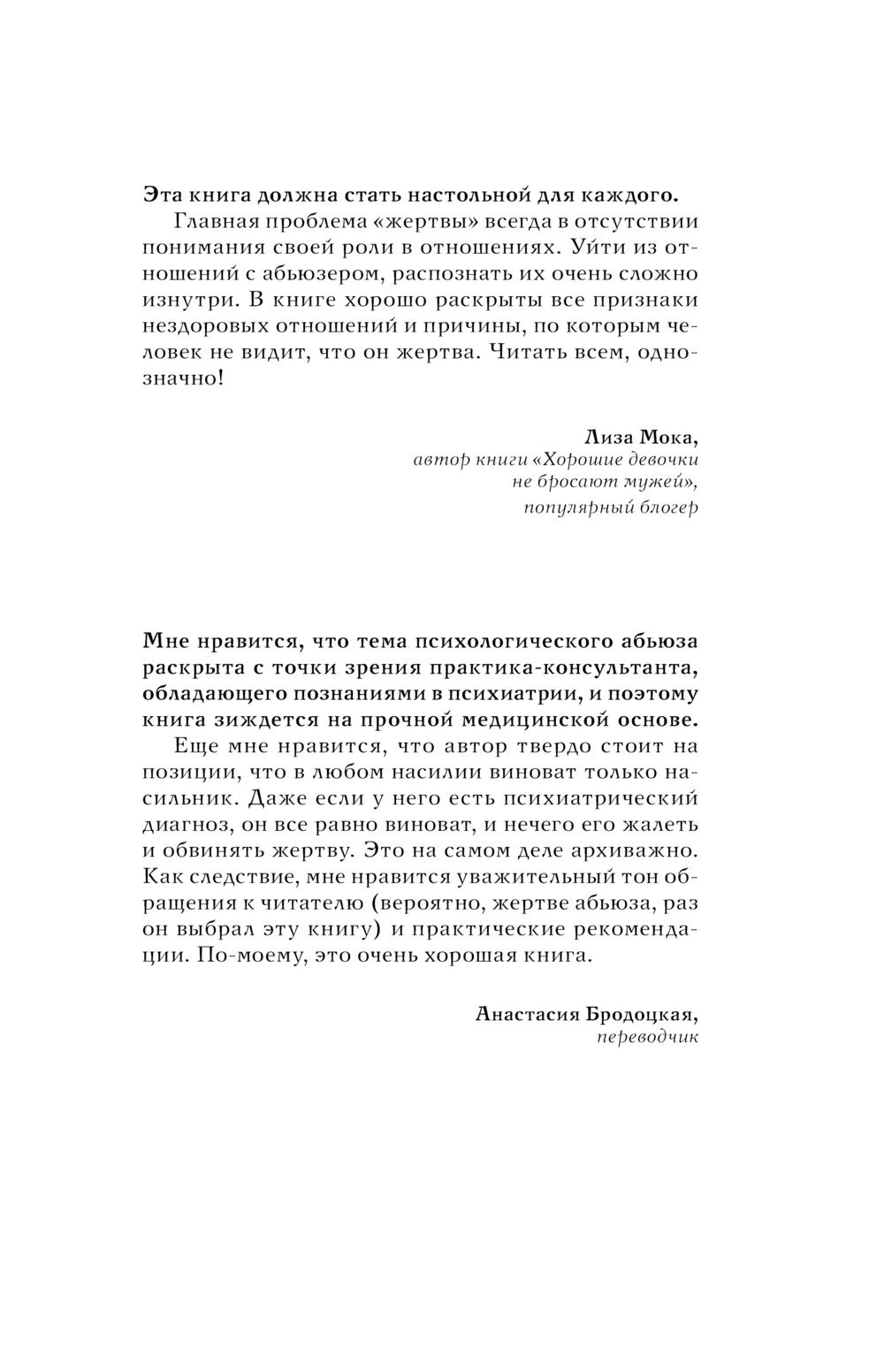 Эта книга должна стать настольной для каждого.

Главная проблема «жертвы» всегда в отсутствии понимания своей роли в отношениях. Уйти из отношений с абьюзером, распознать их очень сложно изнутри. В книге хорошо раскрыты все признаки нездоровых отношений и причины, по которым человек не видит, что он жертва. Читать всем, однозначно!

Лиза Мока,
автор книги «Хорошие девочки не бросают мужей»,
популярный блогер

Мне нравится, что тема психологического абьюза раскрыта с точки зрения практика-консультанта, обладающего познаниями в психиатрии, и поэтому книга зиждется на прочной медицинской основе.

Еще мне нравится, что автор твердо стоит на позиции, что в любом насилии виноват только насильник. Даже если у него есть психиатрический диагноз, он все равно виноват, и нечего его жалеть и обвинять жертву. Это на самом деле архиважно. Как следствие, мне нравится уважительный тон обращения к читателю (вероятно, жертве абьюза, раз он выбрал эту книгу) и практические рекомендации. По-моему, это очень хорошая книга.

Анастасия Бродоцкая,
переводчик